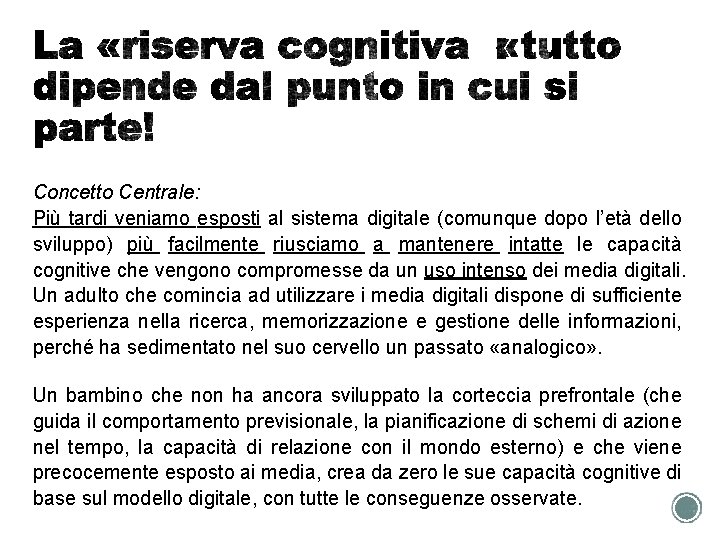 La «riserva cognitiva «tutto dipende dal punto in cui si parte!

Concetto Centrale:
Più tardi veniamo esposti al sistema digitale (comunque dopo l'età dello sviluppo) più facilmente riusciamo a mantenere intatte le capacità cognitive che vengono compromesse da un uso intenso dei media digitali. Un adulto che comincia ad utilizzare i media digitali dispone di sufficiente esperienza nella ricerca, memorizzazione e gestione delle informazioni, perché ha sedimentato nel suo cervello un passato «analogico».

Un bambino che non ha ancora sviluppato la corteccia prefrontale (che guida il comportamento previsionale, la pianificazione di schemi di azione nel tempo, la capacità di relazione con il mondo esterno) e che viene precocemente esposto ai media, crea da zero le sue capacità cognitive di base sul modello digitale, con tutte le conseguenze osservate.